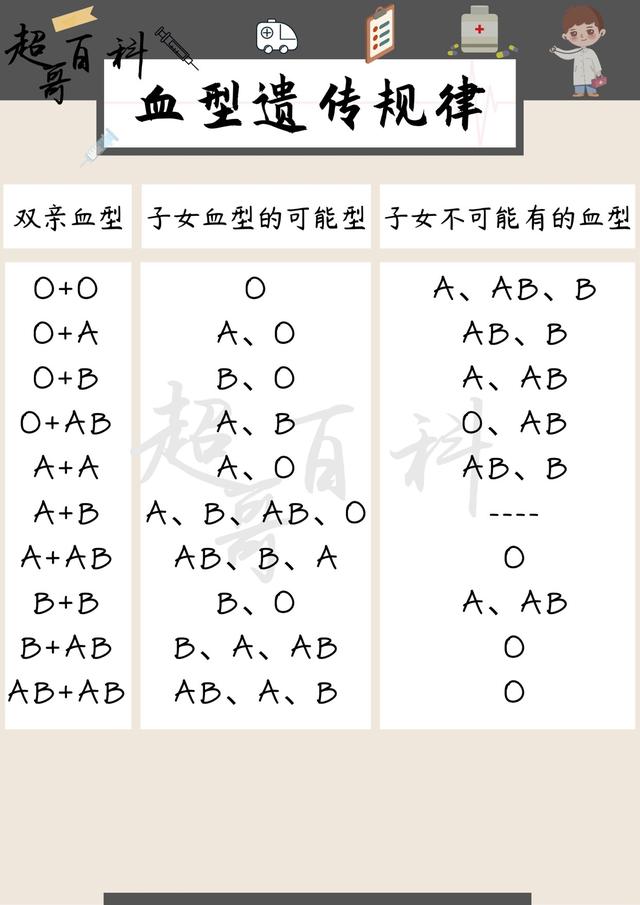 超哥百科

血型遗传规律

| 双亲血型 | 子女血型的可能型 | 子女不可能有的血型 |
|---|---|---|
| O+O | O | A、AB、B |
| O+A | A、O | AB、B |
| O+B | B、O | A、AB |
| O+AB | A、B | O、AB |
| A+A | A、O | AB、B |
| A+B | A、B、AB、O | ---- |
| A+AB | AB、B、A | O |
| B+B | B、O | A、AB |
| B+AB | B、A、AB | O |
| AB+AB | AB、A、B | O |

超哥百科